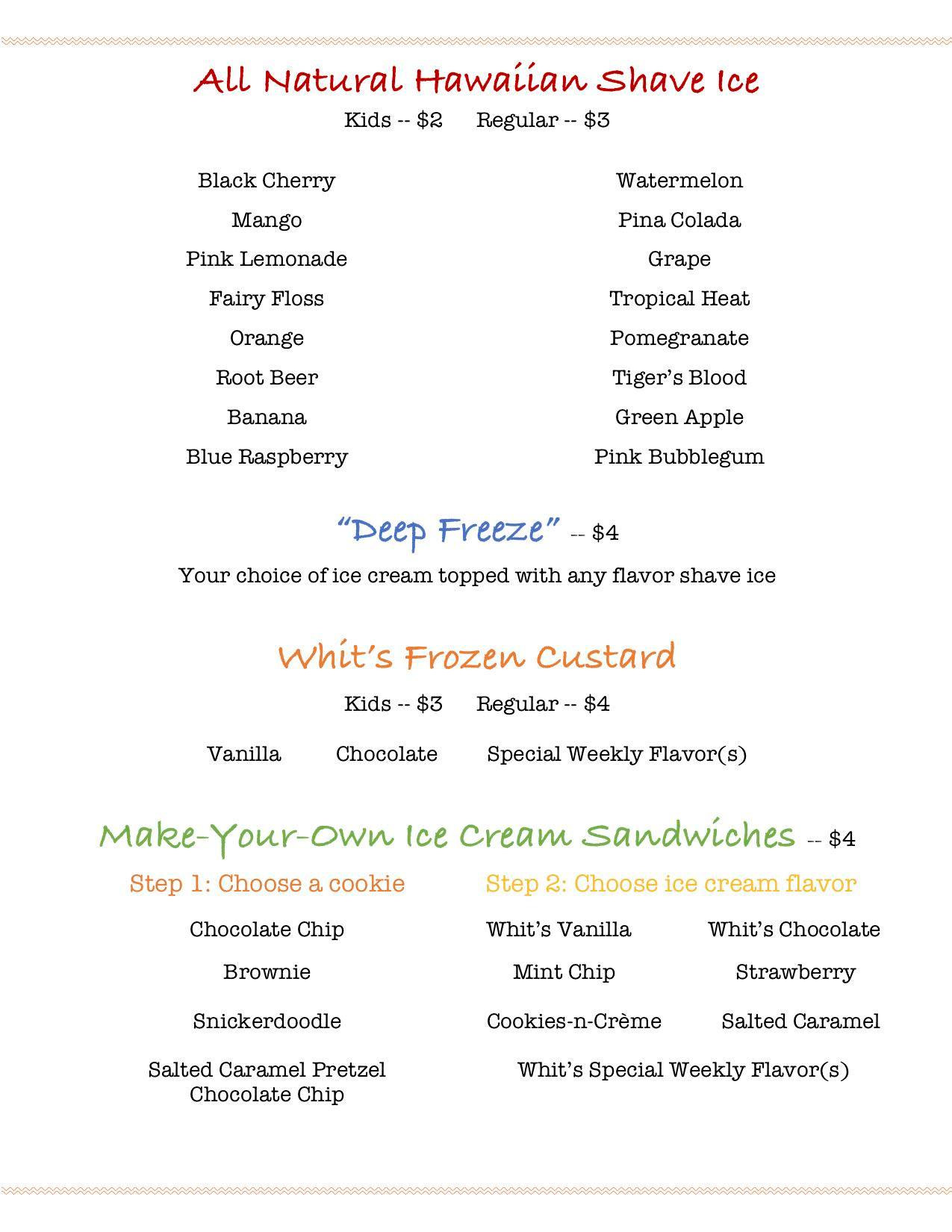 All Natural Hawaiian Shave Ice

Kids -- $2 Regular -- $3

Black Cherry
Mango
Pink Lemonade
Fairy Floss
Orange
Root Beer
Banana
Blue Raspberry

Watermelon
Pina Colada
Grape
Tropical Heat
Pomegranate
Tiger's Blood
Green Apple
Pink Bubblegum

"Deep Freeze" -- $4

Your choice of ice cream topped with any flavor shave ice

Whit's Frozen Custard

Kids -- $3 Regular -- $4

Vanilla Chocolate Special Weekly Flavor(s)

Make-Your-Own Ice Cream Sandwiches -- $4

Step 1: Choose a cookie

Chocolate Chip
Brownie
Snickerdoodle
Salted Caramel Pretzel Chocolate Chip

Step 2: Choose ice cream flavor

Whit's Vanilla Whit's Chocolate
Mint Chip Strawberry
Cookies-n-Crème Salted Caramel
Whit's Special Weekly Flavor(s)